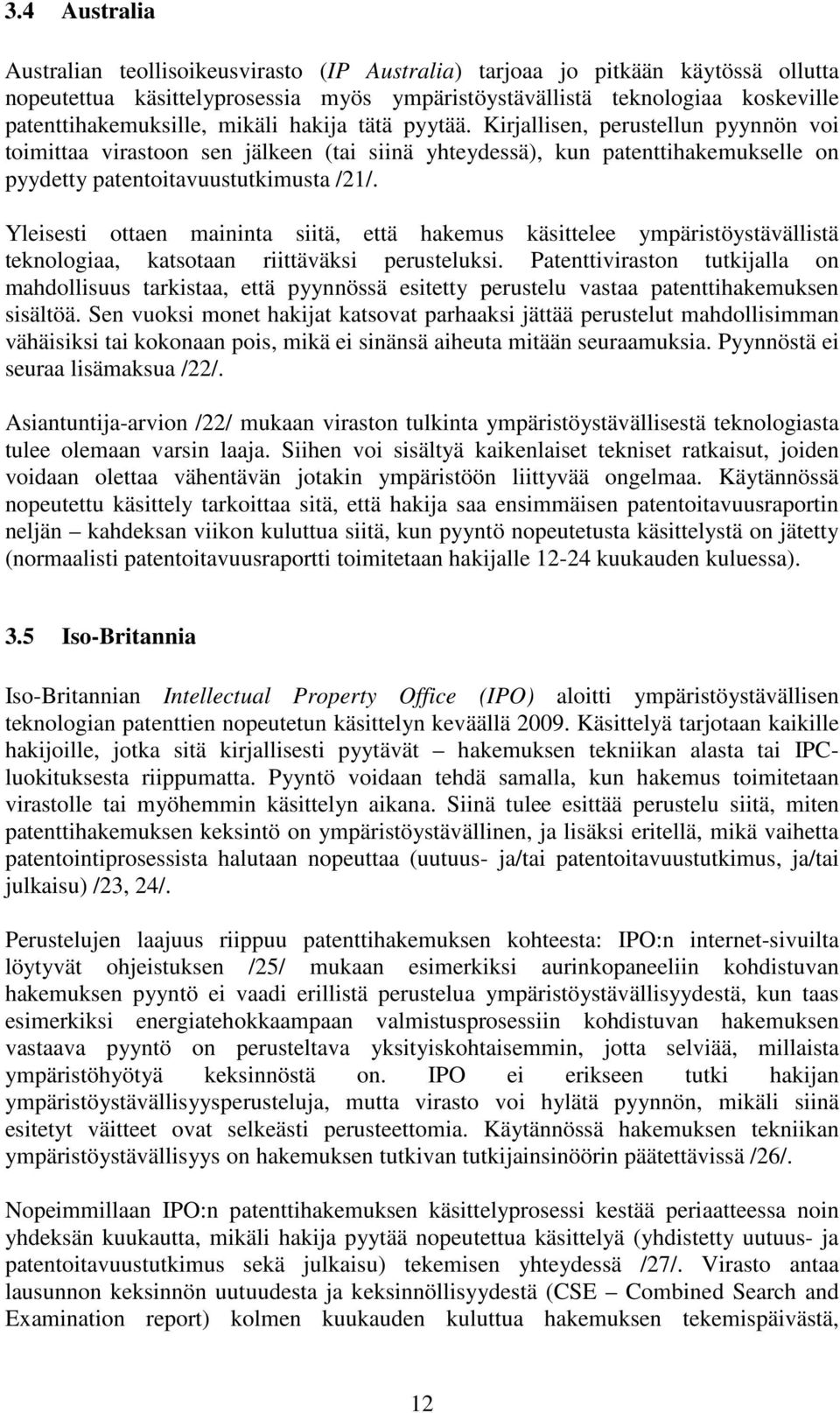 3.4 Australia

Australian teollisoikeusvirasto (IP Australia) tarjoaa jo pitkään käytössä ollutta nopeutettua käsittelyprosessia myös ympäristöystävällistä teknologiaa koskeville patenttihakemuksille, mikäli hakija tätä pyytää. Kirjallisen, perustellun pyynnön voi toimittaa virastoon sen jälkeen (tai siinä yhteydessä), kun patenttihakemukselle on pyydetty patentoitavuustutkimusta /21/.

Yleisesti ottaen maininta siitä, että hakemus käsittelee ympäristöystävällistä teknologiaa, katsotaan riittäväksi perusteluksi. Patenttiviraston tutkijalla on mahdollisuus tarkistaa, että pyynnössä esitetty perustelu vastaa patenttihakemuksen sisältöä. Sen vuoksi monet hakijat katsovat parhaaksi jättää perustelut mahdollisimman vähäisiksi tai kokonaan pois, mikä ei sinänsä aiheuta mitään seuraamuksia. Pyynnöstä ei seuraa lisämaksua /22/.

Asiantuntija-arvion /22/ mukaan viraston tulkinta ympäristöystävällisestä teknologiasta tulee olemaan varsin laaja. Siihen voi sisältyä kaikenlaiset tekniset ratkaisut, joiden voidaan olettaa vähentävän jotakin ympäristöön liittyvää ongelmaa. Käytännössä nopeutettu käsittely tarkoittaa sitä, että hakija saa ensimmäisen patentoitavuusraportin neljän – kahdeksan viikon kuluttua siitä, kun pyyntö nopeutetusta käsittelystä on jätetty (normaalisti patentoitavuusraportti toimitetaan hakijalle 12-24 kuukauden kuluessa).

3.5 Iso-Britannia

Iso-Britannian Intellectual Property Office (IPO) aloitti ympäristöystävällisen teknologian patenttien nopeutetun käsittelyn keväällä 2009. Käsittelyä tarjotaan kaikille hakijoille, jotka sitä kirjallisesti pyytävät – hakemuksen tekniikan alasta tai IPC-luokituksesta riippumatta. Pyyntö voidaan tehdä samalla, kun hakemus toimitetaan virastolle tai myöhemmin käsittelyn aikana. Siinä tulee esittää perustelu siitä, miten patenttihakemuksen keksintö on ympäristöystävällinen, ja lisäksi eritellä, mikä vaihetta patentointiprosessista halutaan nopeuttaa (uutuus- ja/tai patentoitavuustutkimus, ja/tai julkaisu) /23, 24/.

Perustelujen laajuus riippuu patenttihakemuksen kohteesta: IPO:n internet-sivuilta löytyvät ohjeistuksen /25/ mukaan esimerkiksi aurinkopaneeliin kohdistuvan hakemuksen pyyntö ei vaadi erillistä perustelua ympäristöystävällisyydestä, kun taas esimerkiksi energiatehokkaampaan valmistusprosessiin kohdistuvan hakemuksen vastaava pyyntö on perusteltava yksityiskohtaisemmin, jotta selviää, millaista ympäristöhyötyä keksinnöstä on. IPO ei erikseen tutki hakijan ympäristöystävällisyysperusteluja, mutta virasto voi hylätä pyynnön, mikäli siinä esitetyt väitteet ovat selkeästi perusteettomia. Käytännössä hakemuksen tekniikan ympäristöystävällisyys on hakemuksen tutkivan tutkijainsinöörin päätettävissä /26/.

Nopeimmillaan IPO:n patenttihakemuksen käsittelyprosessi kestää periaatteessa noin yhdeksän kuukautta, mikäli hakija pyytää nopeutettua käsittelyä (yhdistetty uutuus- ja patentoitavuustutkimus sekä julkaisu) tekemisen yhteydessä /27/. Virasto antaa lausunnon keksinnön uutuudesta ja keksinnöllisyydestä (CSE – Combined Search and Examination report) kolmen kuukauden kuluttua hakemuksen tekemispäivästä,

12